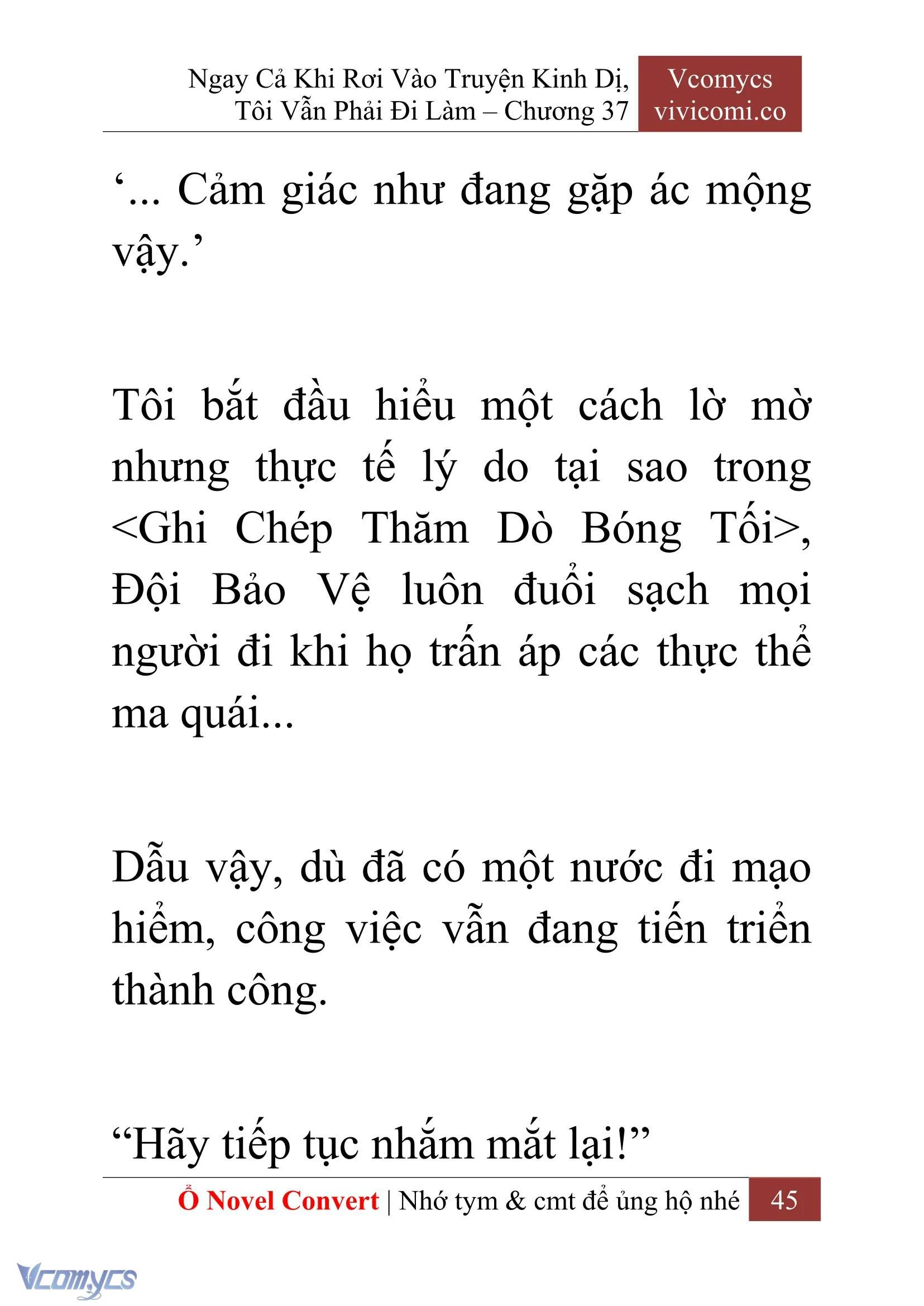 Ngay Cả Khi Rơi Vào Truyện Kinh Dị, Tôi Vẫn Phải Đi Làm – Chương 37

Vcomycs
vivicomi.co

‘... Cảm giác như đang gặp ác mộng vậy.’

Tôi bắt đầu hiểu một cách lờ mờ nhưng thực tế lý do tại sao trong <Ghi Chép Thăm Dò Bóng Tối>, Đội Bảo Vệ luôn đuổi sạch mọi người đi khi họ trấn áp các thực thể ma quái...

Dẫu vậy, dù đã có một nước đi mạo hiểm, công việc vẫn đang tiến triển thành công.

“Hãy tiếp tục nhắm mắt lại!”

Ổ Novel Convert | Nhớ tym & cmt để ủng hộ nhé 45

Vcomycs